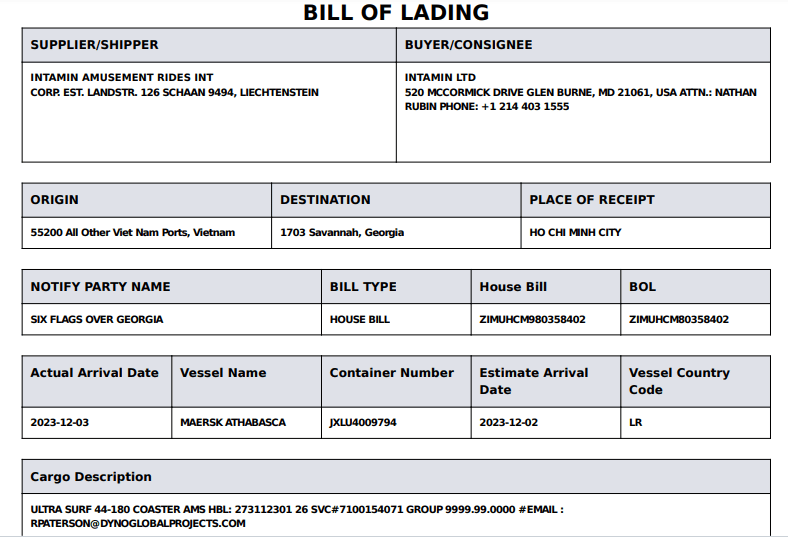 BILL OF LADING

| SUPPLIER/SHIPPER | BUYER/CONSIGNEE |
|---|---|
| INTAMIN AMUSEMENT RIDES INT CORP. EST. LANDSTR. 126 SCHAAN 9494, LIECHTENSTEIN | INTAMIN LTD 520 MCCORMICK DRIVE GLEN BURNE, MD 21061, USA ATTN.: NATHAN RUBIN PHONE: +1 214 403 1555 |

| ORIGIN | DESTINATION | PLACE OF RECEIPT |
|---|---|---|
| 55200 All Other Viet Nam Ports, Vietnam | 1703 Savannah, Georgia | HO CHI MINH CITY |

| NOTIFY PARTY NAME | BILL TYPE | House Bill | BOL |
|---|---|---|---|
| SIX FLAGS OVER GEORGIA | HOUSE BILL | ZIMUHCM980358402 | ZIMUHCM80358402 |

| Actual Arrival Date | Vessel Name | Container Number | Estimate Arrival Date | Vessel Country Code |
|---|---|---|---|---|
| 2023-12-03 | MAERSK ATHABASCA | JXLU4009794 | 2023-12-02 | LR |

| Cargo Description |
|---|
| ULTRA SURF 44-180 COASTER AMS HBL: 273112301 26 SVC#7100154071 GROUP 9999.99.0000 #EMAIL : RPATERSON@DYNOGLOBALPROJECTS.COM |